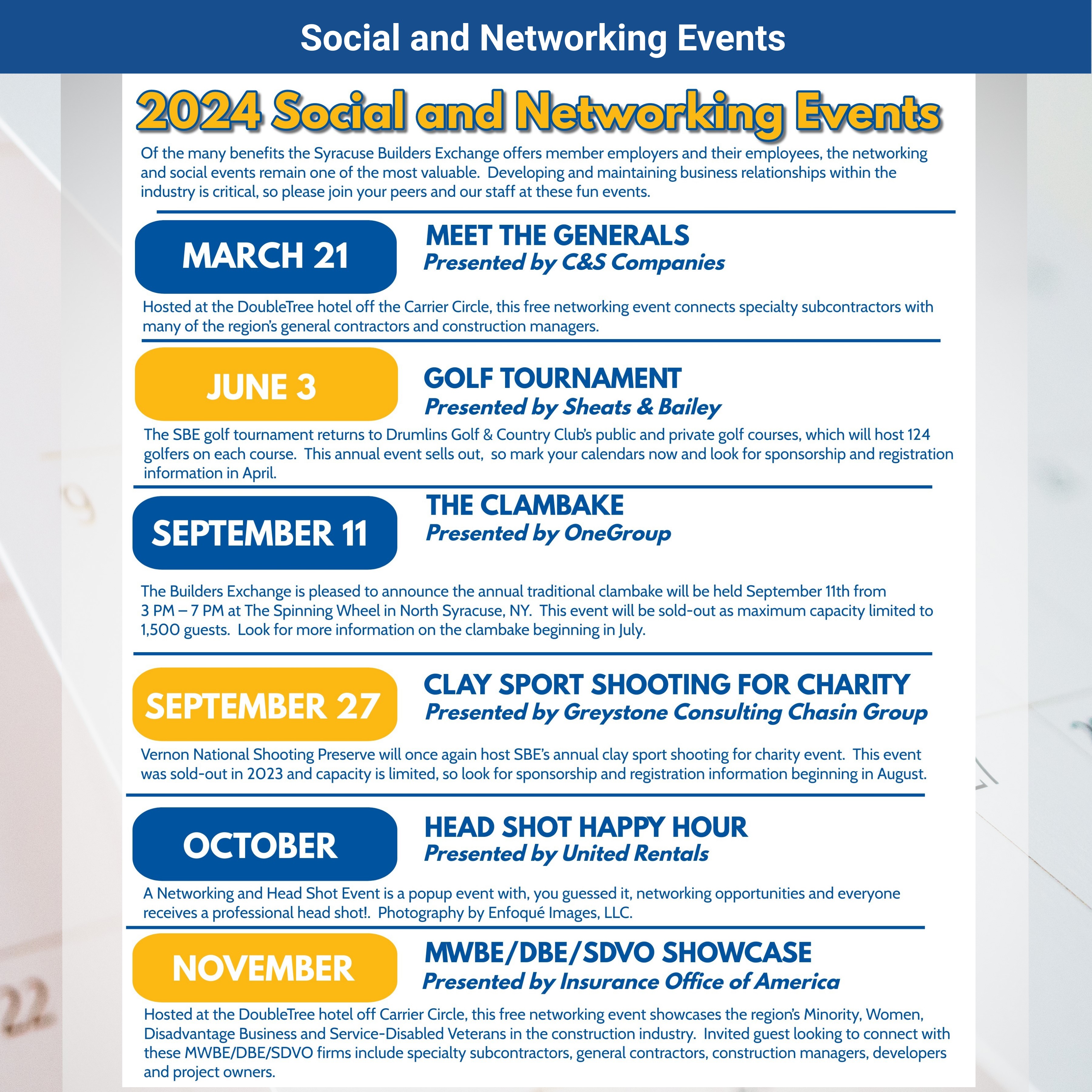 Social and Networking Events

2024 Social and Networking Events

Of the many benefits the Syracuse Builders Exchange offers member employers and their employees, the networking and social events remain one of the most valuable. Developing and maintaining business relationships within the industry is critical, so please join your peers and our staff at these fun events.

MARCH 21

MEET THE GENERALS
Presented by C&S Companies

Hosted at the DoubleTree hotel off the Carrier Circle, this free networking event connects specialty subcontractors with many of the region's general contractors and construction managers.

JUNE 3

GOLF TOURNAMENT
Presented by Sheats & Bailey

The SBE golf tournament returns to Drumlins Golf & Country Club's public and private golf courses, which will host 124 golfers on each course. This annual event sells out, so mark your calendars now and look for sponsorship and registration information in April.

SEPTEMBER 11

THE CLAMBAKE
Presented by OneGroup

The Builders Exchange is pleased to announce the annual traditional clambake will be held September 11th from 3 PM – 7 PM at The Spinning Wheel in North Syracuse, NY. This event will be sold-out as maximum capacity limited to 1,500 guests. Look for more information on the clambake beginning in July.

SEPTEMBER 27

CLAY SPORT SHOOTING FOR CHARITY
Presented by Greystone Consulting Chasin Group

Vernon National Shooting Preserve will once again host SBE's annual clay sport shooting for charity event. This event was sold-out in 2023 and capacity is limited, so look for sponsorship and registration information beginning in August.

OCTOBER

HEAD SHOT HAPPY HOUR
Presented by United Rentals

A Networking and Head Shot Event is a popup event with, you guessed it, networking opportunities and everyone receives a professional head shot!. Photography by Enfoqué Images, LLC.

NOVEMBER

MWBE/DBE/SDVO SHOWCASE
Presented by Insurance Office of America

Hosted at the DoubleTree hotel off Carrier Circle, this free networking event showcases the region's Minority, Women, Disadvantage Business and Service-Disabled Veterans in the construction industry. Invited guest looking to connect with these MWBE/DBE/SDVO firms include specialty subcontractors, general contractors, construction managers, developers and project owners.